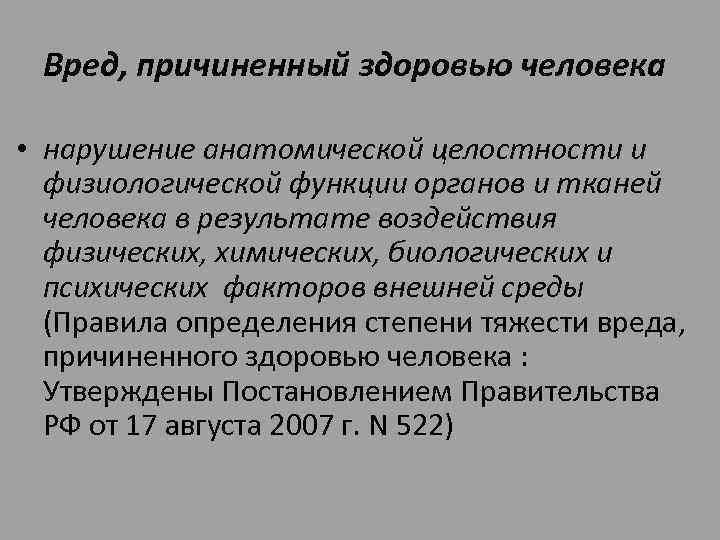 Вред, причиненный здоровью человека

• нарушение анатомической целостности и физиологической функции органов и тканей человека в результате воздействия физических, химических, биологических и психических факторов внешней среды (Правила определения степени тяжести вреда, причиненного здоровью человека : Утверждены Постановлением Правительства РФ от 17 августа 2007 г. N 522)